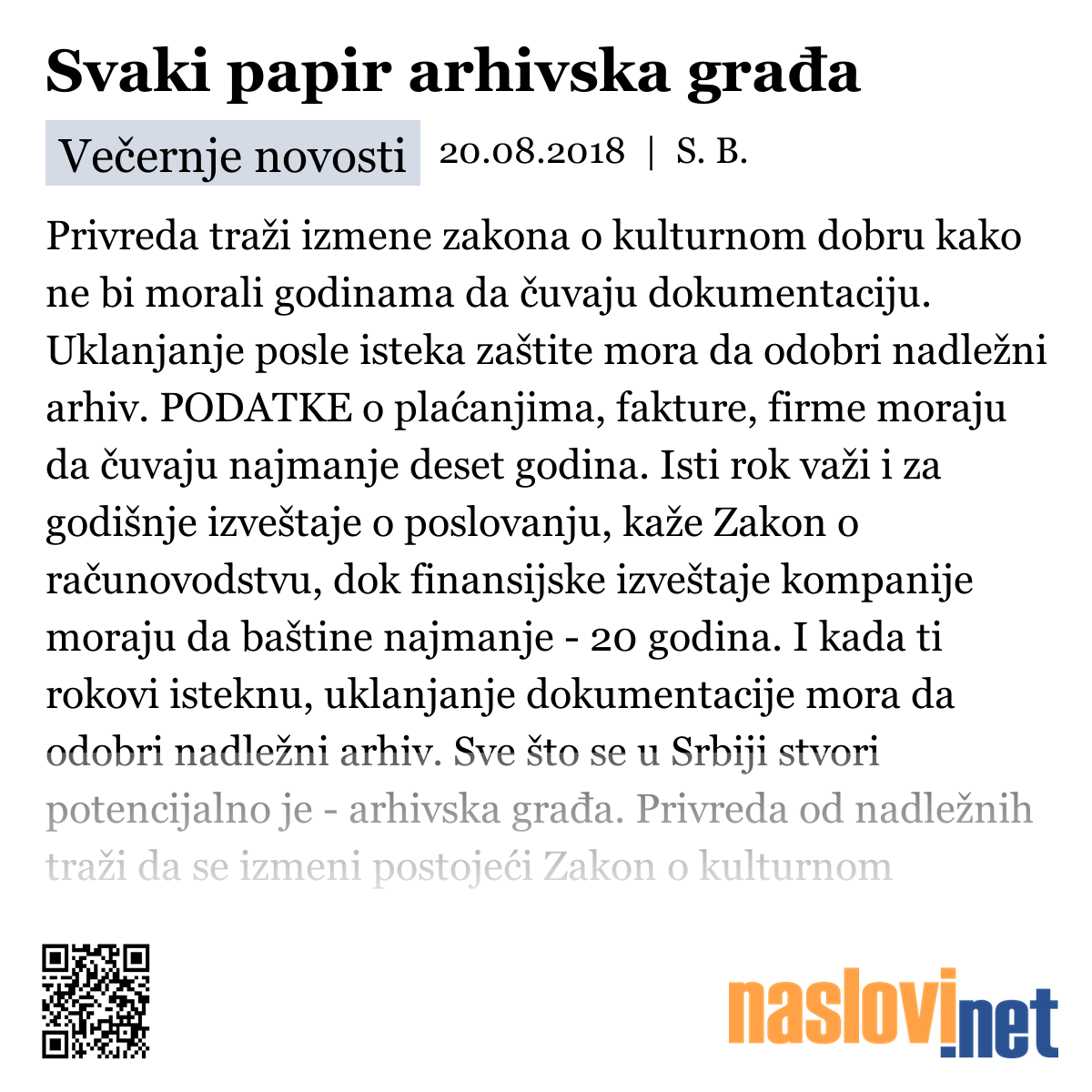 Svaki papir arhivska građa

Večernje novosti 20.08.2018 | S. B.

Privreda traži izmene zakona o kulturnom dobru kako ne bi morali godinama da čuvaju dokumentaciju. Uklanjanje posle isteka zaštite mora da odobri nadležni arhiv. PODATKE o plaćanjima, fakture, firme moraju da čuvaju najmanje deset godina. Isti rok važi i za godišnje izveštaje o poslovanju, kaže Zakon o računovodstvu, dok finansijske izveštaje kompanije moraju da baštine najmanje - 20 godina. I kada ti rokovi isteknu, uklanjanje dokumentacije mora da odobri nadležni arhiv. Sve što se u Srbiji stvori potencijalno je - arhivska građa. Privreda od nadležnih traži da se izmeni postojeći Zakon o kulturnom

naslovi.net